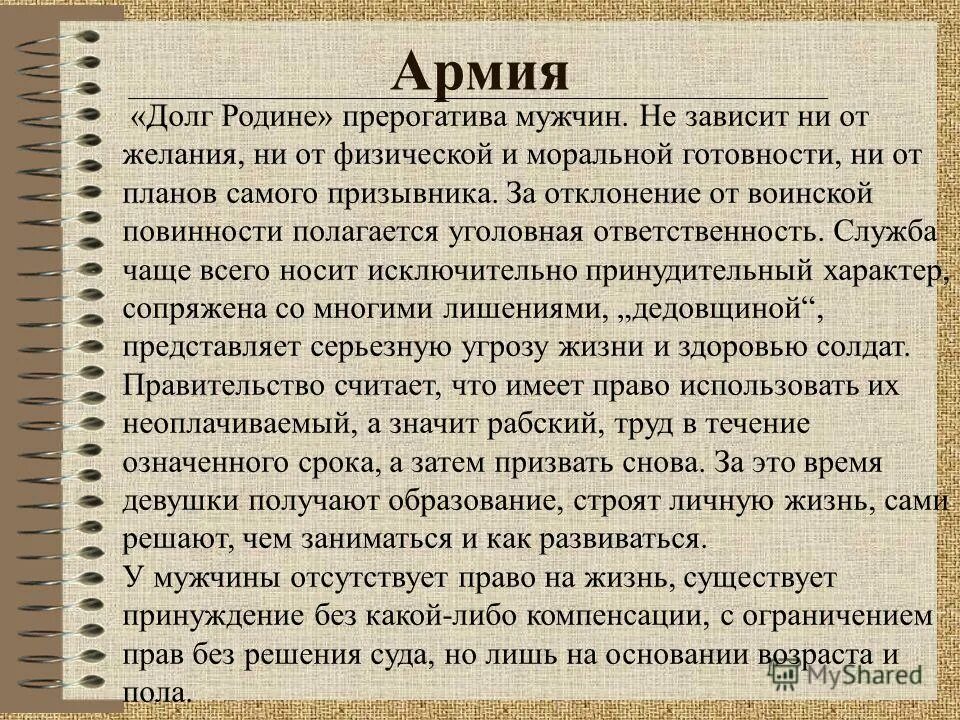 Армия

«Долг Родине» прерогатива мужчин. Не зависит ни от желания, ни от физической и моральной готовности, ни от планов самого призывника. За отклонение от воинской повинности полагается уголовная ответственность. Служба чаще всего носит исключительно принудительный характер, сопряжена со многими лишениями, „дедовщиной“, представляет серьезную угрозу жизни и здоровью солдат. Правительство считает, что имеет право использовать их неоплачиваемый, а значит рабский, труд в течение означенного срока, а затем призвать снова. За это время девушки получают образование, строят личную жизнь, сами решают, чем заниматься и как развиваться.
У мужчины отсутствует право на жизнь, существует принуждение без какой-либо компенсации, с ограничением прав без решения суда, но лишь на основании возраста и пола.

MyShared